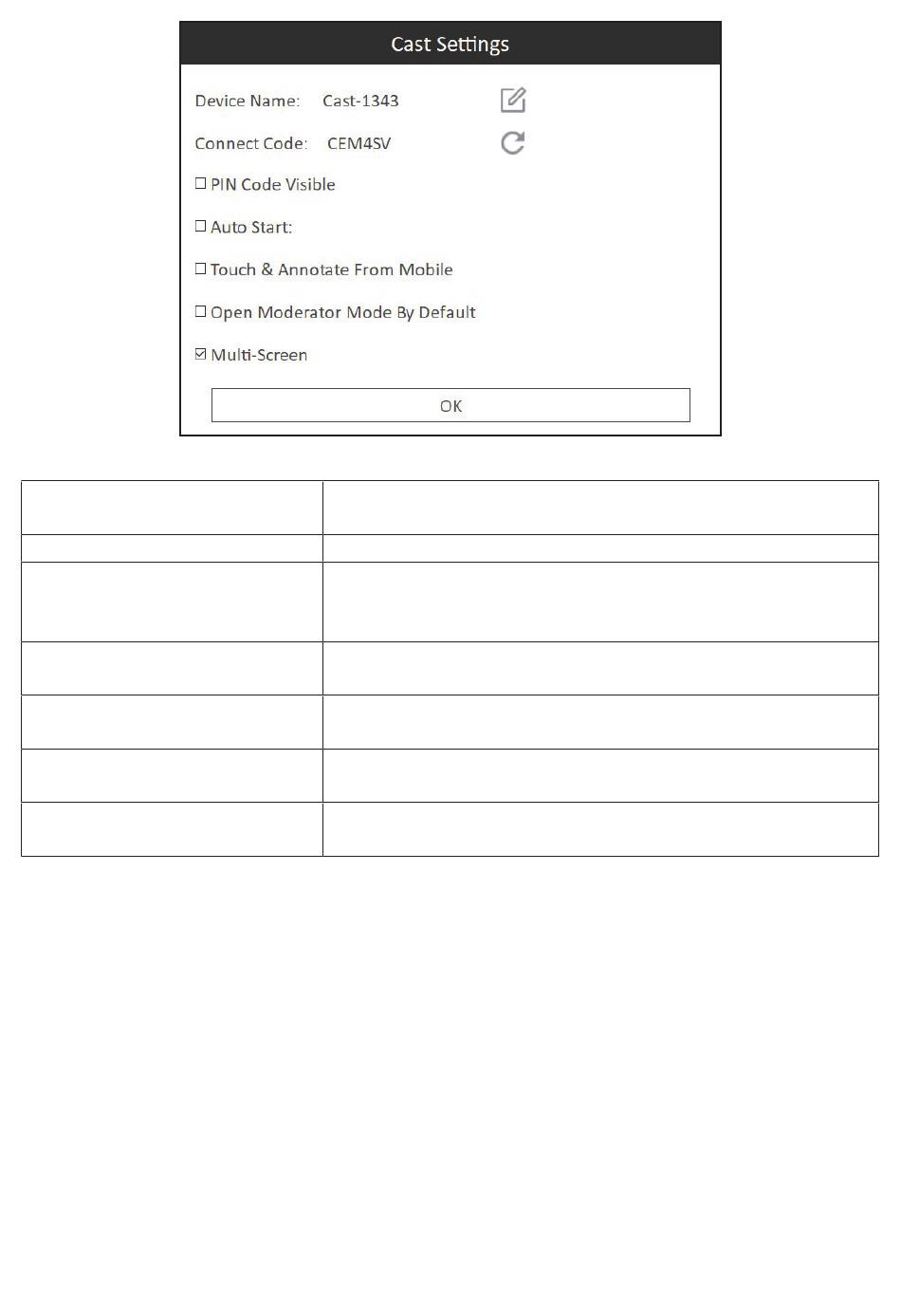 Cast Settings

Device Name: Cast-1343

Connect Code: CEM4SV

☐ PIN Code Visible

☐ Auto Start:

☐ Touch & Annotate From Mobile

☐ Open Moderator Mode By Default

☑ Multi-Screen

OK